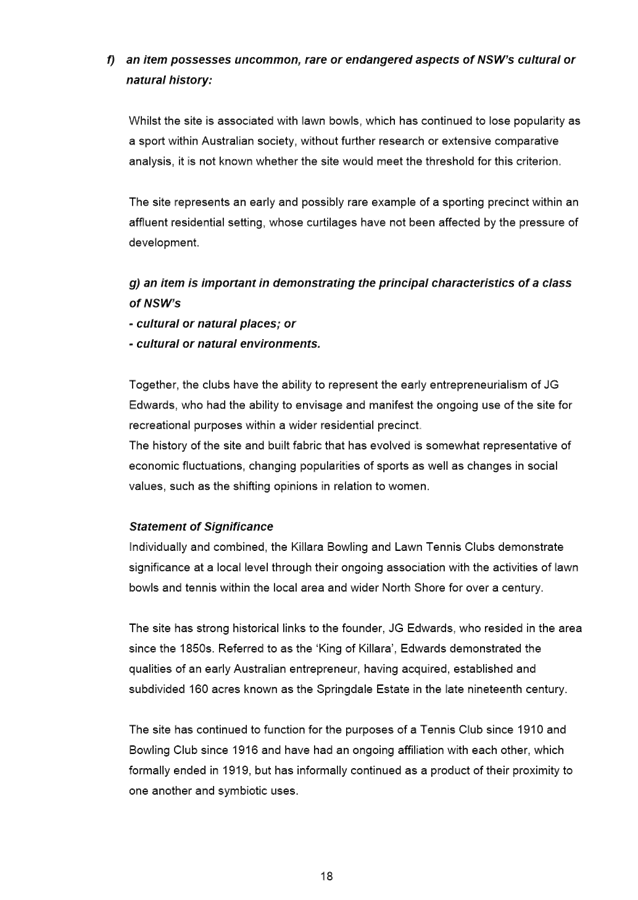 f) an item possesses uncommon, rare or endangered aspects of NSW's cultural or natural history:

Whilst the site is associated with lawn bowls, which has continued to lose popularity as a sport within Australian society, without further research or extensive comparative analysis, it is not known whether the site would meet the threshold for this criterion.

The site represents an early and possibly rare example of a sporting precinct within an affluent residential setting, whose curtilages have not been affected by the pressure of development.

g) an item is important in demonstrating the principal characteristics of a class of NSW's
- cultural or natural places; or
- cultural or natural environments.

Together, the clubs have the ability to represent the early entrepreneurialism of JG Edwards, who had the ability to envisage and manifest the ongoing use of the site for recreational purposes within a wider residential precinct.
The history of the site and built fabric that has evolved is somewhat representative of economic fluctuations, changing popularities of sports as well as changes in social values, such as the shifting opinions in relation to women.

Statement of Significance
Individually and combined, the Killara Bowling and Lawn Tennis Clubs demonstrate significance at a local level through their ongoing association with the activities of lawn bowls and tennis within the local area and wider North Shore for over a century.

The site has strong historical links to the founder, JG Edwards, who resided in the area since the 1850s. Referred to as the 'King of Killara', Edwards demonstrated the qualities of an early Australian entrepreneur, having acquired, established and subdivided 160 acres known as the Springdale Estate in the late nineteenth century.

The site has continued to function for the purposes of a Tennis Club since 1910 and Bowling Club since 1916 and have had an ongoing affiliation with each other, which formally ended in 1919, but has informally continued as a product of their proximity to one another and symbiotic uses.

18